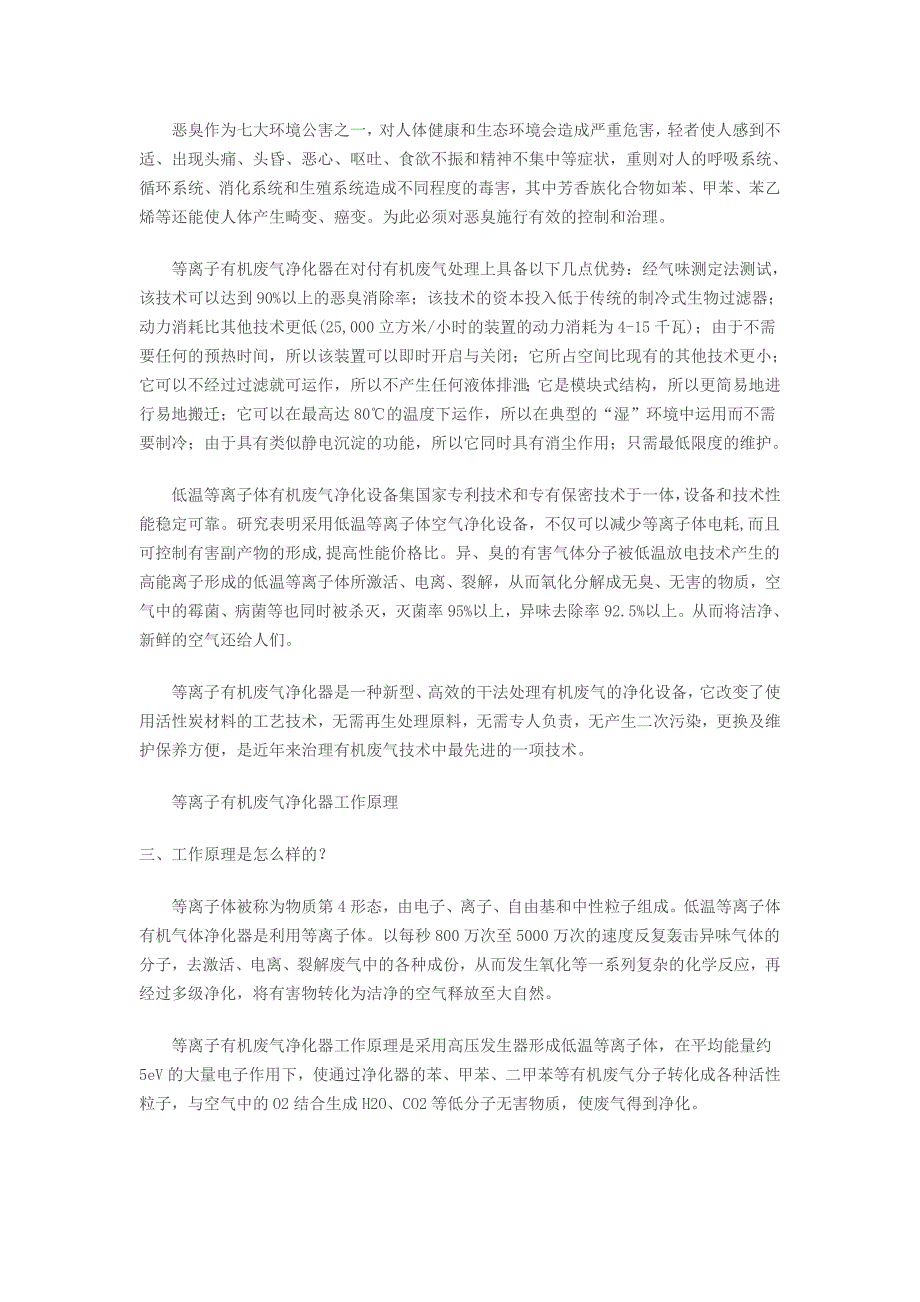 恶臭作为七大环境公害之一，对人体健康和生态环境会造成严重危害，轻者使人感到不适、出现头痛、头昏、恶心、呕吐、食欲不振和精神不集中等症状，重则对人的呼吸系统、循环系统、消化系统和生殖系统造成不同程度的毒害，其中芳香族化合物如苯、甲苯、苯乙烯等还能使人体产生畸变、癌变。为此必须对恶臭施行有效的控制和治理。

等离子有机废气净化器在对付有机废气处理上具备以下几点优势：经气味测定法测试，该技术可以达到90%以上的恶臭消除率；该技术的资本投入低于传统的制冷式生物过滤器；动力消耗比其他技术更低(25,000立方米/小时的装置的动力消耗为4-15千瓦)；由于不需要任何的预热时间，所以该装置可以即时开启与关闭；它所占空间比现有的其他技术更小；它可以不经过过滤就可运作，所以不产生任何液体排泄；它是模块式结构，所以更简易地进行易地搬迁；它可以在最高达80℃的温度下运作，所以在典型的“湿”环境中运用而不需要制冷；由于具有类似静电沉淀的功能，所以它同时具有消尘作用；只需最低限度的维护。

低温等离子体有机废气净化设备集国家专利技术和专有保密技术于一体，设备和技术性能稳定可靠。研究表明采用低温等离子体空气净化设备，不仅可以减少等离子体电耗，而且可控制有害副产物的形成，提高性能价格比。异、臭的有害气体分子被低温放电技术产生的高能离子形成的低温等离子体所激活、电离、裂解，从而氧化分解成无臭、无害的物质，空气中的霉菌、病菌等也同时被杀灭，灭菌率95%以上，异味去除率92.5%以上。从而将洁净、新鲜的空气还给人们。

等离子有机废气净化器是一种新型、高效的干法处理有机废气的净化设备，它改变了使用活性炭材料的工艺技术，无需再生处理原料，无需专人负责，无产生二次污染，更换及维护保养方便，是近年来治理有机废气技术中最先进的一项技术。

等离子有机废气净化器工作原理

三、工作原理是怎么样的？

等离子体被称为物质第4形态，由电子、离子、自由基和中性粒子组成。低温等离子体有机气体净化器是利用等离子体。以每秒800万次至5000万次的速度反复轰击异味气体的分子，去激活、电离、裂解废气中的各种成份，从而发生氧化等一系列复杂的化学反应，再经过多级净化，将有害物转化为洁净的空气释放至大自然。

等离子有机废气净化器工作原理是采用高压发生器形成低温等离子体，在平均能量约5eV的大量电子作用下，使通过净化器的苯、甲苯、二甲苯等有机废气分子转化成各种活性粒子，与空气中的O2结合生成H2O、CO2等低分子无害物质，使废气得到净化。